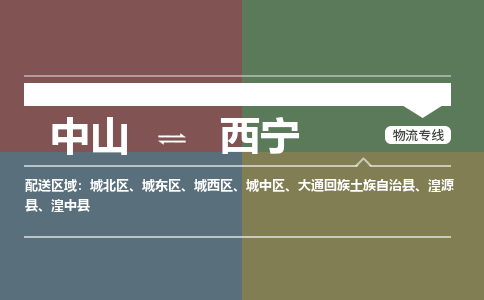 中山 ⇌ 西宁

物流专线

配送区域：城北区、城东区、城西区、城中区、大通回族土族自治县、湟源县、湟中县